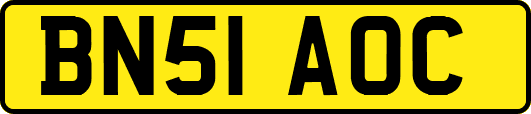 BN51 AOC